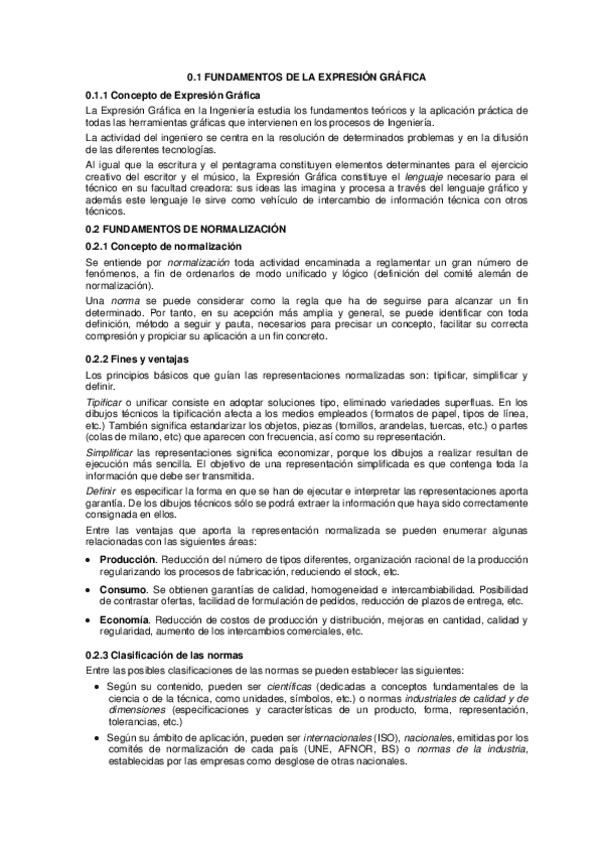 0.1 FUNDAMENTOS DE LA EXPRESIÓN GRÁFICA

0.1.1 Concepto de Expresión Gráfica

La Expresión Gráfica en la Ingeniería estudia los fundamentos teóricos y la aplicación práctica de todas las herramientas gráficas que intervienen en los procesos de Ingeniería.

La actividad del ingeniero se centra en la resolución de determinados problemas y en la difusión de las diferentes tecnologías.

Al igual que la escritura y el pentagrama constituyen elementos determinantes para el ejercicio creativo del escritor y el músico, la Expresión Gráfica constituye el lenguaje necesario para el técnico en su facultad creadora: sus ideas las imagina y procesa a través del lenguaje gráfico y además este lenguaje le sirve como vehículo de intercambio de información técnica con otros técnicos.

0.2 FUNDAMENTOS DE NORMALIZACIÓN

0.2.1 Concepto de normalización

Se entiende por normalización toda actividad encaminada a reglamentar un gran número de fenómenos, a fin de ordenarlos de modo unificado y lógico (definición del comité alemán de normalización).

Una norma se puede considerar como la regla que ha de seguirse para alcanzar un fin determinado. Por tanto, en su acepción más amplia y general, se puede identificar con toda definición, método a seguir y pauta, necesarios para precisar un concepto, facilitar su correcta compresión y propiciar su aplicación a un fin concreto.

0.2.2 Fines y ventajas

Los principios básicos que guían las representaciones normalizadas son: tipificar, simplificar y definir.

Tipificar o unificar consiste en adoptar soluciones tipo, eliminado variedades superfluas. En los dibujos técnicos la tipificación afecta a los medios empleados (formatos de papel, tipos de línea, etc.) También significa estandarizar los objetos, piezas (tornillos, arandelas, tuercas, etc.) o partes (colas de milano, etc) que aparecen con frecuencia, así como su representación.

Simplificar las representaciones significa economizar, porque los dibujos a realizar resultan de ejecución más sencilla. El objetivo de una representación simplificada es que contenga toda la información que debe ser transmitida.

Definir es especificar la forma en que se han de ejecutar e interpretar las representaciones aporta garantía. De los dibujos técnicos sólo se podrá extraer la información que haya sido correctamente consignada en ellos.

Entre las ventajas que aporta la representación normalizada se pueden enumerar algunas relacionadas con las siguientes áreas:

• Producción. Reducción del número de tipos diferentes, organización racional de la producción regularizando los procesos de fabricación, reduciendo el stock, etc.

• Consumo. Se obtienen garantías de calidad, homogeneidad e intercambiabilidad. Posibilidad de contrastar ofertas, facilidad de formulación de pedidos, reducción de plazos de entrega, etc.

• Economía. Reducción de costos de producción y distribución, mejoras en cantidad, calidad y regularidad, aumento de los intercambios comerciales, etc.

0.2.3 Clasificación de las normas

Entre las posibles clasificaciones de las normas se pueden establecer las siguientes:

• Según su contenido, pueden ser científicas (dedicadas a conceptos fundamentales de la ciencia o de la técnica, como unidades, símbolos, etc.) o normas industriales de calidad y de dimensiones (especificaciones y características de un producto, forma, representación, tolerancias, etc.)

• Según su ámbito de aplicación, pueden ser internacionales (ISO), nacionales, emitidas por los comités de normalización de cada país (UNE, AFNOR, BS) o normas de la industria, establecidas por las empresas como desglose de otras nacionales.